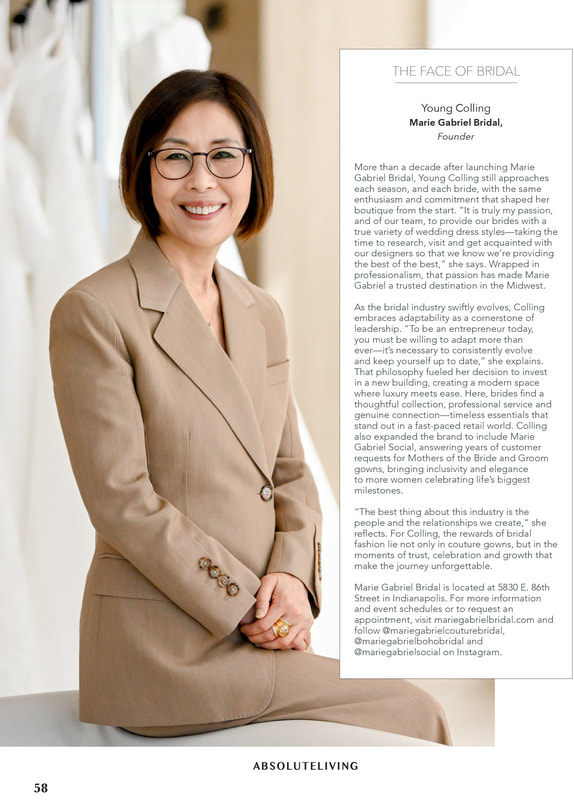 THE FACE OF BRIDAL

Young Colling
Marie Gabriel Bridal,
Founder

More than a decade after launching Marie Gabriel Bridal, Young Colling still approaches each season, and each bride, with the same enthusiasm and commitment that shaped her boutique from the start. "It is truly my passion, and of our team, to provide our brides with a true variety of wedding dress styles—taking the time to research, visit and get acquainted with our designers so that we know we're providing the best of the best," she says. Wrapped in professionalism, that passion has made Marie Gabriel a trusted destination in the Midwest.

As the bridal industry swiftly evolves, Colling embraces adaptability as a cornerstone of leadership. "To be an entrepreneur today, you must be willing to adapt more than ever—it's necessary to consistently evolve and keep yourself up to date," she explains. That philosophy fueled her decision to invest in a new building, creating a modern space where luxury meets ease. Here, brides find a thoughtful collection, professional service and genuine connection—timeless essentials that stand out in a fast-paced retail world. Colling also expanded the brand to include Marie Gabriel Social, answering years of customer requests for Mothers of the Bride and Groom gowns, bringing inclusivity and elegance to more women celebrating life's biggest milestones.

"The best thing about this industry is the people and the relationships we create," she reflects. For Colling, the rewards of bridal fashion lie not only in couture gowns, but in the moments of trust, celebration and growth that make the journey unforgettable.

Marie Gabriel Bridal is located at 5830 E. 86th Street in Indianapolis. For more information and event schedules or to request an appointment, visit mariegabrielbridal.com and follow @mariegabrielcouturebridal, @mariegabrielbohobridal and @mariegabrielsocial on Instagram.

ABSOLUTELIVING

58